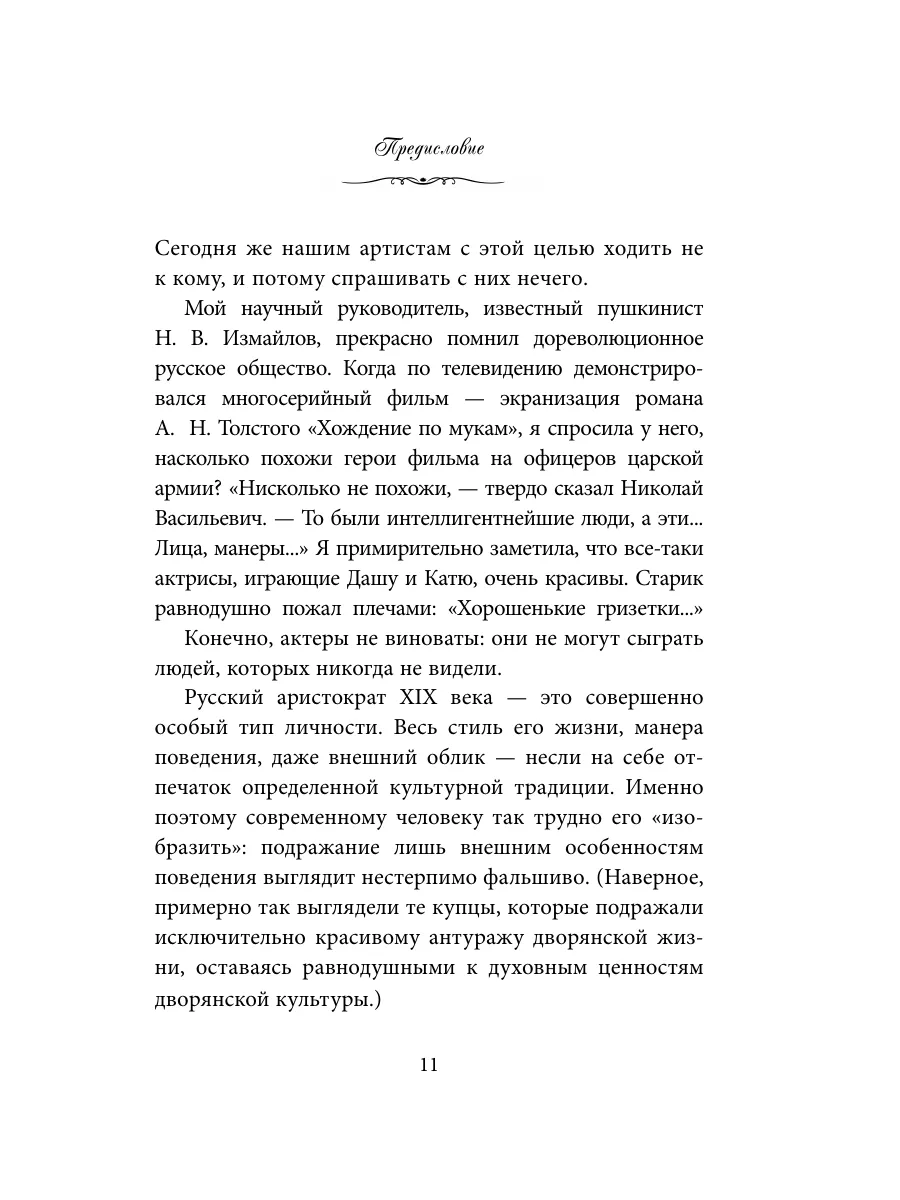 Предисловие

Сегодня же нашим артистам с этой целью ходить не к кому, и потому спрашивать с них нечего.

Мой научный руководитель, известный пушкинист Н. В. Измайлов, прекрасно помнил дореволюционное русское общество. Когда по телевидению демонстрировался многосерийный фильм — экранизация романа А. Н. Толстого «Хождение по мукам», я спросила у него, насколько похожи герои фильма на офицеров царской армии? «Нисколько не похожи, — твердо сказал Николай Васильевич. — То были интеллигентнейшие люди, а эти... Лица, манеры...» Я примирительно заметила, что все-таки актрисы, играющие Дашу и Катю, очень красивы. Старик равнодушно пожал плечами: «Хорошенькие гризетки...»

Конечно, актеры не виноваты: они не могут сыграть людей, которых никогда не видели.

Русский аристократ XIX века — это совершенно особый тип личности. Весь стиль его жизни, манера поведения, даже внешний облик — несли на себе отпечаток определенной культурной традиции. Именно поэтому современному человеку так трудно его «изобразить»: подражание лишь внешним особенностям поведения выглядит нестерпимо фальшиво. (Наверное, примерно так выглядели те купцы, которые подражали исключительно красивому антуражу дворянской жизни, оставаясь равнодушными к духовным ценностям дворянской культуры.)

11